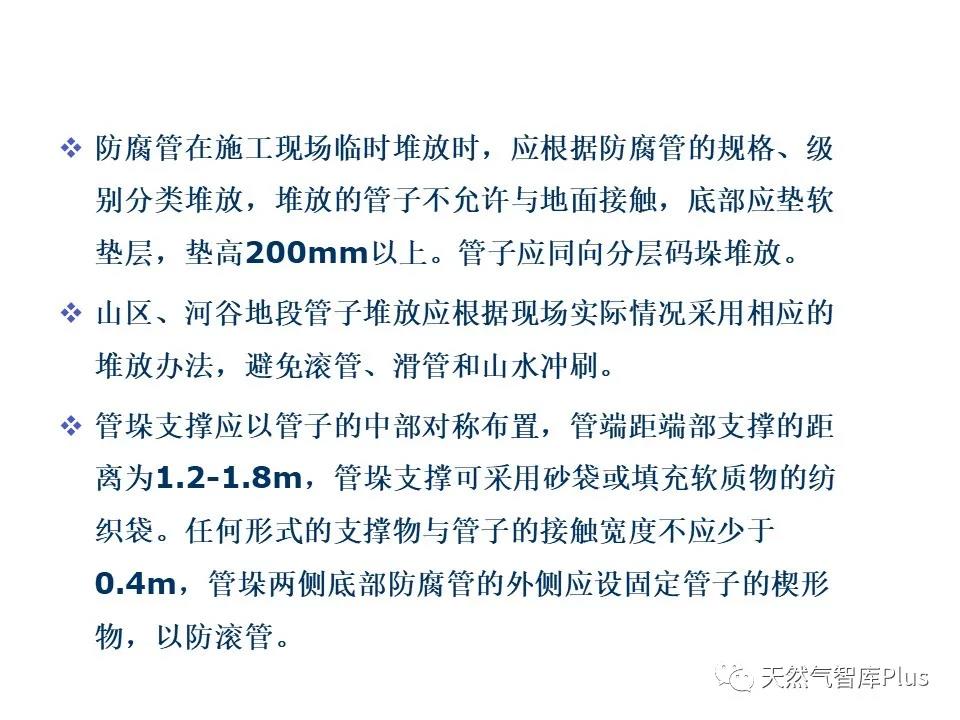 ❖ 防腐管在施工现场临时堆放时，应根据防腐管的规格、级别分类堆放，堆放的管子不允许与地面接触，底部应垫软垫层，垫高200mm以上。管子应同向分层码垛堆放。

❖ 山区、河谷地段管子堆放应根据现场实际情况采用相应的堆放办法，避免滚管、滑管和山水冲刷。

❖ 管垛支撑应以管子的中部对称布置，管端距端部支撑的距离为1.2-1.8m，管垛支撑可采用砂袋或填充软质物的纺织袋。任何形式的支撑物与管子的接触宽度不应少于0.4m，管垛两侧底部防腐管的外侧应设固定管子的楔形物，以防滚管。

天然气智库Plus